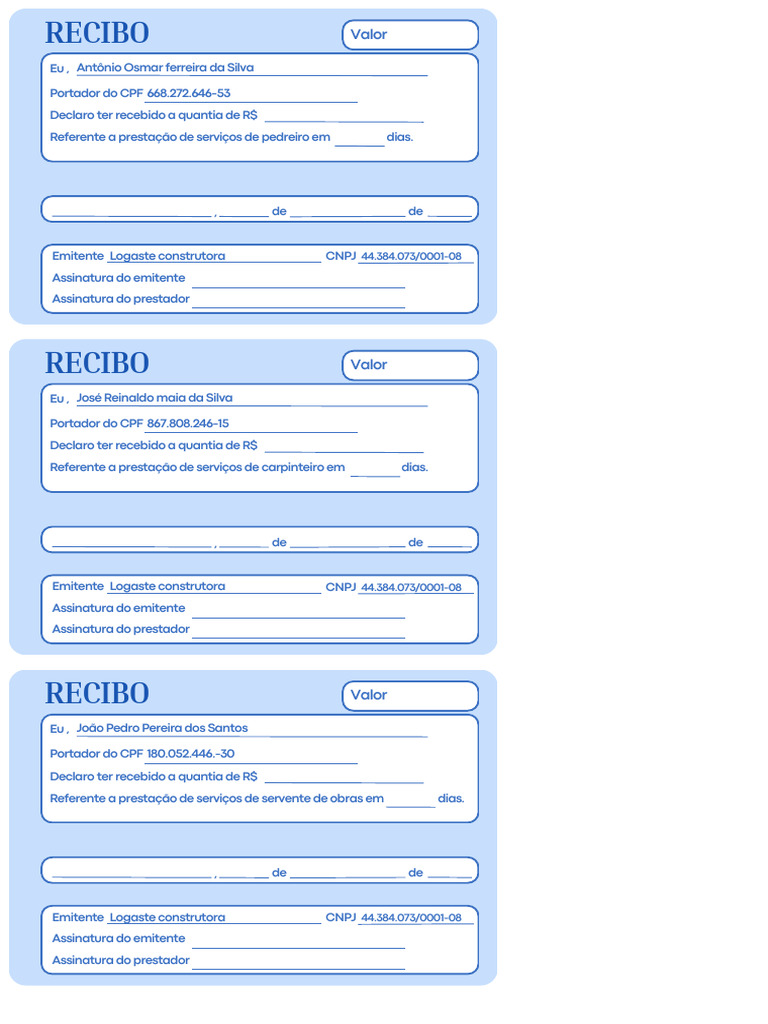 RECIBO
Valor

Eu , Antônio Osmar ferreira da Silva
Portador do CPF 668.272.646-53
Declaro ter recebido a quantia de R$
Referente a prestação de serviços de pedreiro em dias.

, de de

Emitente Logaste construtora CNPJ 44.384.073/0001-08
Assinatura do emitente
Assinatura do prestador

RECIBO
Valor

Eu , José Reinaldo maia da Silva
Portador do CPF 867.808.246-15
Declaro ter recebido a quantia de R$
Referente a prestação de serviços de carpinteiro em dias.

, de de

Emitente Logaste construtora CNPJ 44.384.073/0001-08
Assinatura do emitente
Assinatura do prestador

RECIBO
Valor

Eu , João Pedro Pereira dos Santos
Portador do CPF 180.052.446.-30
Declaro ter recebido a quantia de R$
Referente a prestação de serviços de servente de obras em dias.

, de de

Emitente Logaste construtora CNPJ 44.384.073/0001-08
Assinatura do emitente
Assinatura do prestador